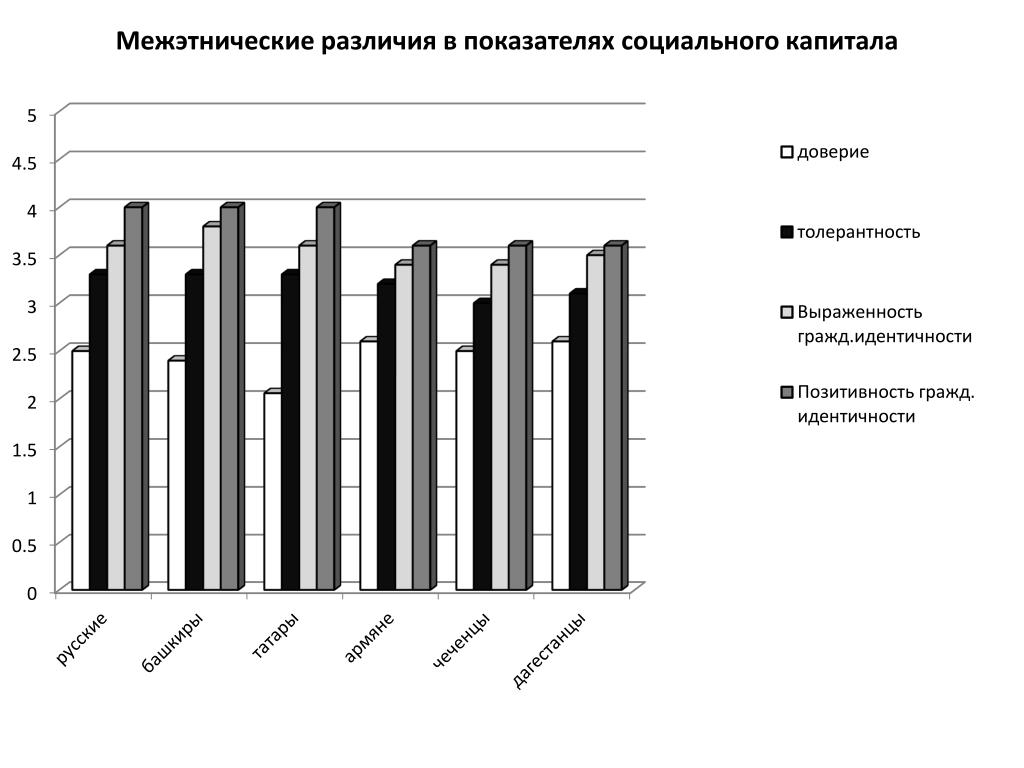 Межэтнические различия в показателях социального капитала

5
4.5
4
3.5
3
2.5
2
1.5
1
0.5
0

русские
башкиры
татары
армяне
чеченцы
дагестанцы

доверие
толерантность
Выраженность гражд.идентичности
Позитивность гражд. идентичности